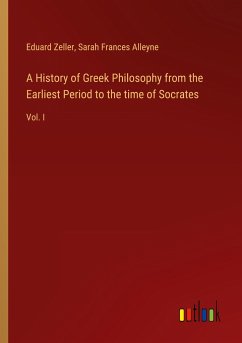 Eduard Zeller, Sarah Frances Alleyne

A History of Greek Philosophy from the Earliest Period to the time of Socrates

Vol. I

outlook